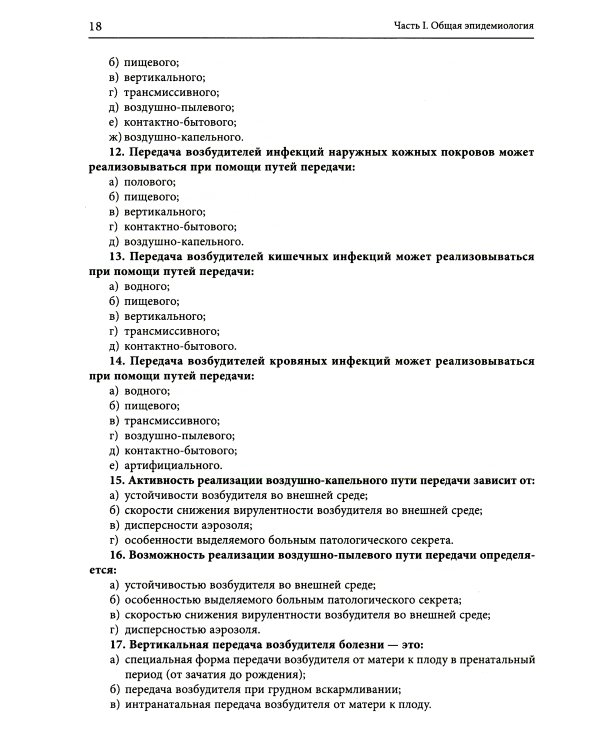 18

Часть I. Общая эпидемиология

б) пищевого;
в) вертикального;
г) трансмиссивного;
д) воздушно-пылевого;
е) контактно-бытового;
ж) воздушно-капельного.

12. Передача возбудителей инфекций наружных кожных покровов может реализовываться при помощи путей передачи:
а) полового;
б) пищевого;
в) вертикального;
г) контактно-бытового;
д) воздушно-капельного.

13. Передача возбудителей кишечных инфекций может реализовываться при помощи путей передачи:
а) водного;
б) пищевого;
в) вертикального;
г) трансмиссивного;
д) контактно-бытового.

14. Передача возбудителей кровяных инфекций может реализовываться при помощи путей передачи:
а) водного;
б) пищевого;
в) трансмиссивного;
г) воздушно-пылевого;
д) контактно-бытового;
е) артифициального.

15. Активность реализации воздушно-капельного пути передачи зависит от:
а) устойчивости возбудителя во внешней среде;
б) скорости снижения вирулентности возбудителя во внешней среде;
в) дисперсности аэрозоля;
г) особенности выделяемого больным патологического секрета.

16. Возможность реализации воздушно-пылевого пути передачи определяется:
а) устойчивостью возбудителя во внешней среде;
б) особенностью выделяемого больным патологического секрета;
в) скоростью снижения вирулентности возбудителя во внешней среде;
г) дисперсностью аэрозоля.

17. Вертикальная передача возбудителя болезни — это:
а) специальная форма передачи возбудителя от матери к плоду в пренатальный период (от зачатия до рождения);
б) передача возбудителя при грудном вскармливании;
в) интранатальная передача возбудителя от матери к плоду.